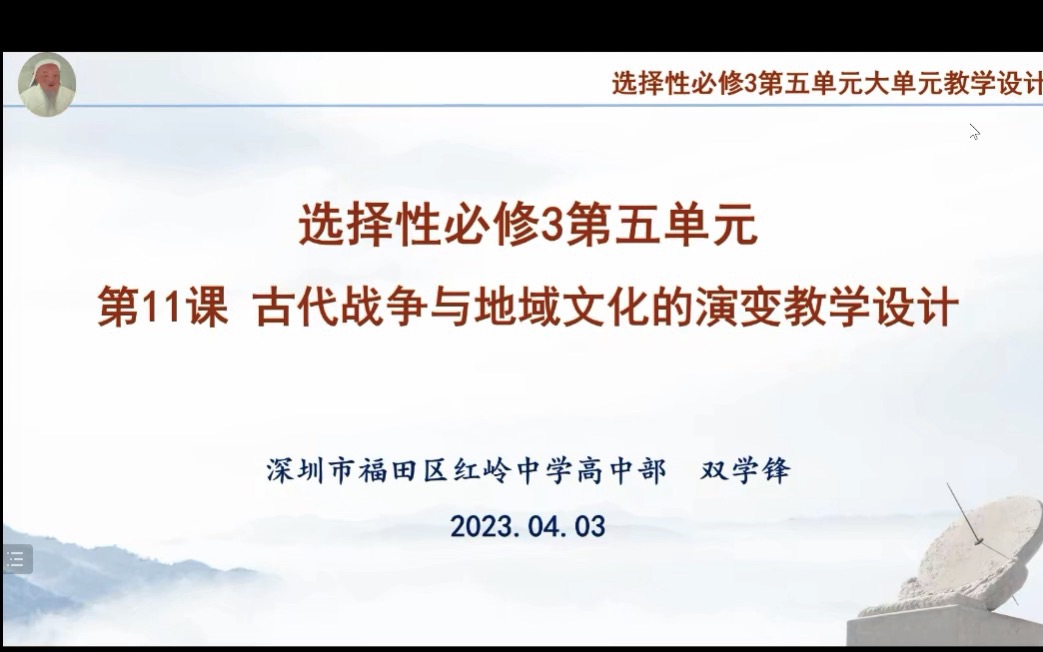 选择性必修3第五单元大单元教学设计

选择性必修3第五单元

第11课 古代战争与地域文化的演变教学设计

深圳市福田区红岭中学高中部 双学锋

2023.04.03